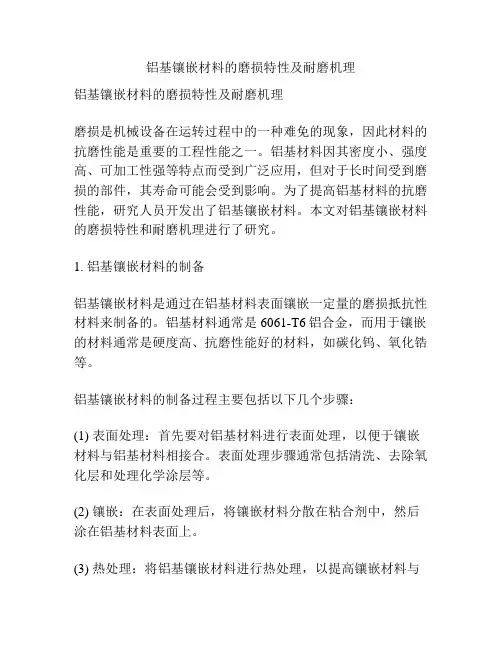 铝基镶嵌材料的磨损特性及耐磨机理

铝基镶嵌材料的磨损特性及耐磨机理

磨损是机械设备在运转过程中的一种难免的现象，因此材料的抗磨性能是重要的工程性能之一。铝基材料因其密度小、强度高、可加工性强等特点而受到广泛应用，但对于长时间受到磨损的部件，其寿命可能会受到影响。为了提高铝基材料的抗磨性能，研究人员开发出了铝基镶嵌材料。本文对铝基镶嵌材料的磨损特性和耐磨机理进行了研究。

1. 铝基镶嵌材料的制备

铝基镶嵌材料是通过在铝基材料表面镶嵌一定量的磨损抵抗性材料来制备的。铝基材料通常是 6061-T6 铝合金，而用于镶嵌的材料通常是硬度高、抗磨性能好的材料，如碳化钨、氧化锆等。

铝基镶嵌材料的制备过程主要包括以下几个步骤：

(1) 表面处理：首先要对铝基材料进行表面处理，以便于镶嵌材料与铝基材料相接合。表面处理步骤通常包括清洗、去除氧化层和处理化学涂层等。

(2) 镶嵌：在表面处理后，将镶嵌材料分散在粘合剂中，然后涂在铝基材料表面上。

(3) 热处理：将铝基镶嵌材料进行热处理，以提高镶嵌材料与